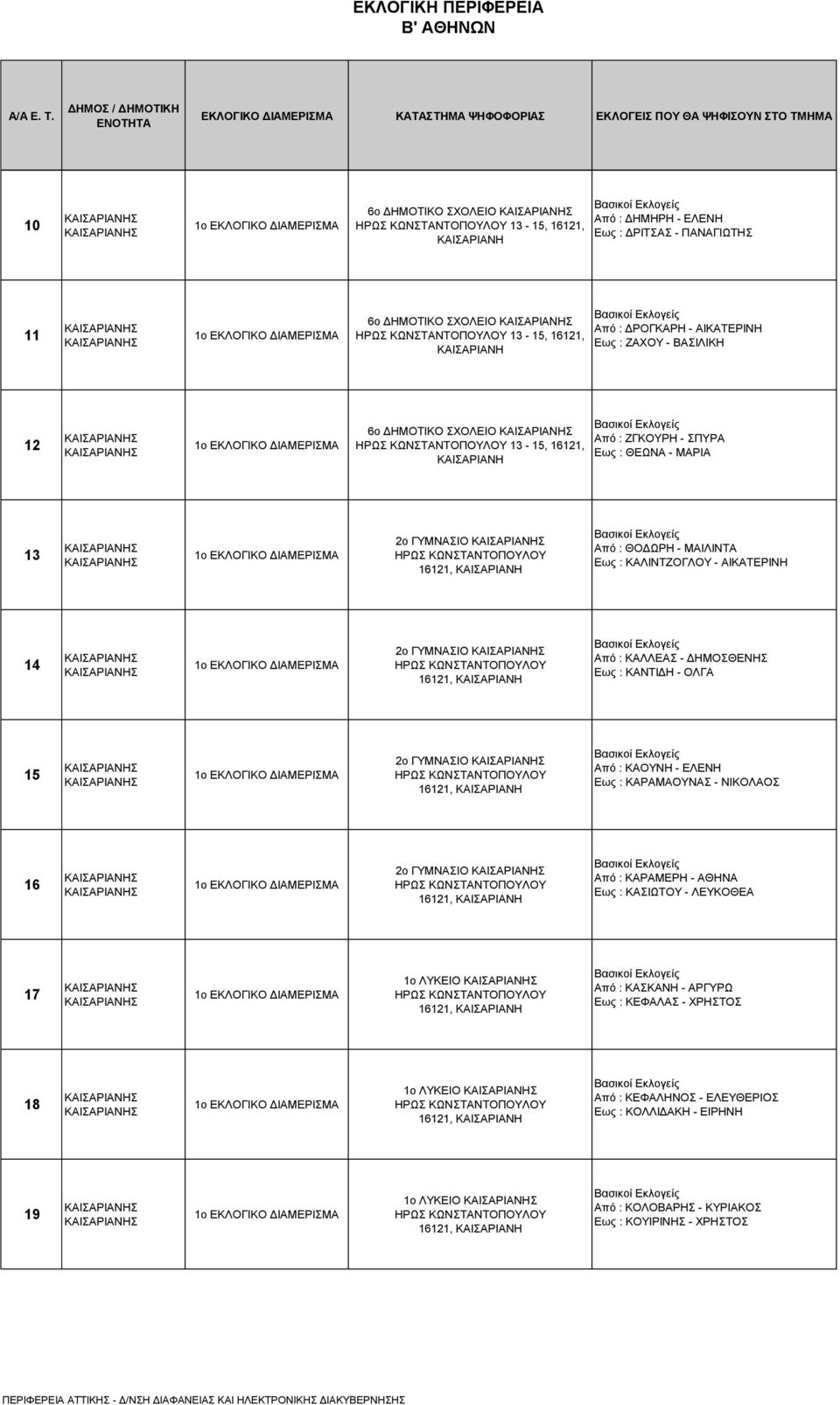 ΕΚΛΟΓΙΚΗ ΠΕΡΙΦΕΡΕΙΑ
Β' ΑΘΗΝΩΝ

| Α/Α Ε. Τ. | ΔΗΜΟΣ / ΔΗΜΟΤΙΚΗ ΕΝΟΤΗΤΑ | ΕΚΛΟΓΙΚΟ ΔΙΑΜΕΡΙΣΜΑ | ΚΑΤΑΣΤΗΜΑ ΨΗΦΟΦΟΡΙΑΣ | ΕΚΛΟΓΕΙΣ ΠΟΥ ΘΑ ΨΗΦΙΣΟΥΝ ΣΤΟ ΤΜΗΜΑ |
|---|---|---|---|---|
| 10 | ΚΑΙΣΑΡΙΑΝΗΣ ΚΑΙΣΑΡΙΑΝΗΣ | 1ο ΕΚΛΟΓΙΚΟ ΔΙΑΜΕΡΙΣΜΑ | 6ο ΔΗΜΟΤΙΚΟ ΣΧΟΛΕΙΟ ΚΑΙΣΑΡΙΑΝΗΣ ΗΡΩΣ ΚΩΝΣΤΑΝΤΟΠΟΥΛΟΥ 13 - 15, 16121, ΚΑΙΣΑΡΙΑΝΗ | Βασικοί Εκλογείς Από : ΔΗΜΗΡΗ - ΕΛΕΝΗ Εως : ΔΡΙΤΣΑΣ - ΠΑΝΑΓΙΩΤΗΣ |
| 11 | ΚΑΙΣΑΡΙΑΝΗΣ ΚΑΙΣΑΡΙΑΝΗΣ | 1ο ΕΚΛΟΓΙΚΟ ΔΙΑΜΕΡΙΣΜΑ | 6ο ΔΗΜΟΤΙΚΟ ΣΧΟΛΕΙΟ ΚΑΙΣΑΡΙΑΝΗΣ ΗΡΩΣ ΚΩΝΣΤΑΝΤΟΠΟΥΛΟΥ 13 - 15, 16121, ΚΑΙΣΑΡΙΑΝΗ | Βασικοί Εκλογείς Από : ΔΡΟΓΚΑΡΗ - ΑΙΚΑΤΕΡΙΝΗ Εως : ΖΑΧΟΥ - ΒΑΣΙΛΙΚΗ |
| 12 | ΚΑΙΣΑΡΙΑΝΗΣ ΚΑΙΣΑΡΙΑΝΗΣ | 1ο ΕΚΛΟΓΙΚΟ ΔΙΑΜΕΡΙΣΜΑ | 6ο ΔΗΜΟΤΙΚΟ ΣΧΟΛΕΙΟ ΚΑΙΣΑΡΙΑΝΗΣ ΗΡΩΣ ΚΩΝΣΤΑΝΤΟΠΟΥΛΟΥ 13 - 15, 16121, ΚΑΙΣΑΡΙΑΝΗ | Βασικοί Εκλογείς Από : ΖΓΚΟΥΡΗ - ΣΠΥΡΑ Εως : ΘΕΩΝΑ - ΜΑΡΙΑ |
| 13 | ΚΑΙΣΑΡΙΑΝΗΣ ΚΑΙΣΑΡΙΑΝΗΣ | 1ο ΕΚΛΟΓΙΚΟ ΔΙΑΜΕΡΙΣΜΑ | 2ο ΓΥΜΝΑΣΙΟ ΚΑΙΣΑΡΙΑΝΗΣ ΗΡΩΣ ΚΩΝΣΤΑΝΤΟΠΟΥΛΟΥ 16121, ΚΑΙΣΑΡΙΑΝΗ | Βασικοί Εκλογείς Από : ΘΟΔΩΡΗ - ΜΑΙΛΙΝΤΑ Εως : ΚΑΛΙΝΤΖΟΓΛΟΥ - ΑΙΚΑΤΕΡΙΝΗ |
| 14 | ΚΑΙΣΑΡΙΑΝΗΣ ΚΑΙΣΑΡΙΑΝΗΣ | 1ο ΕΚΛΟΓΙΚΟ ΔΙΑΜΕΡΙΣΜΑ | 2ο ΓΥΜΝΑΣΙΟ ΚΑΙΣΑΡΙΑΝΗΣ ΗΡΩΣ ΚΩΝΣΤΑΝΤΟΠΟΥΛΟΥ 16121, ΚΑΙΣΑΡΙΑΝΗ | Βασικοί Εκλογείς Από : ΚΑΛΛΕΑΣ - ΔΗΜΟΣΘΕΝΗΣ Εως : ΚΑΝΤΙΔΗ - ΟΛΓΑ |
| 15 | ΚΑΙΣΑΡΙΑΝΗΣ ΚΑΙΣΑΡΙΑΝΗΣ | 1ο ΕΚΛΟΓΙΚΟ ΔΙΑΜΕΡΙΣΜΑ | 2ο ΓΥΜΝΑΣΙΟ ΚΑΙΣΑΡΙΑΝΗΣ ΗΡΩΣ ΚΩΝΣΤΑΝΤΟΠΟΥΛΟΥ 16121, ΚΑΙΣΑΡΙΑΝΗ | Βασικοί Εκλογείς Από : ΚΑΟΥΝΗ - ΕΛΕΝΗ Εως : ΚΑΡΑΜΑΟΥΝΑΣ - ΝΙΚΟΛΑΟΣ |
| 16 | ΚΑΙΣΑΡΙΑΝΗΣ ΚΑΙΣΑΡΙΑΝΗΣ | 1ο ΕΚΛΟΓΙΚΟ ΔΙΑΜΕΡΙΣΜΑ | 2ο ΓΥΜΝΑΣΙΟ ΚΑΙΣΑΡΙΑΝΗΣ ΗΡΩΣ ΚΩΝΣΤΑΝΤΟΠΟΥΛΟΥ 16121, ΚΑΙΣΑΡΙΑΝΗ | Βασικοί Εκλογείς Από : ΚΑΡΑΜΕΡΗ - ΑΘΗΝΑ Εως : ΚΑΣΙΩΤΟΥ - ΛΕΥΚΟΘΕΑ |
| 17 | ΚΑΙΣΑΡΙΑΝΗΣ ΚΑΙΣΑΡΙΑΝΗΣ | 1ο ΕΚΛΟΓΙΚΟ ΔΙΑΜΕΡΙΣΜΑ | 1ο ΛΥΚΕΙΟ ΚΑΙΣΑΡΙΑΝΗΣ ΗΡΩΣ ΚΩΝΣΤΑΝΤΟΠΟΥΛΟΥ 16121, ΚΑΙΣΑΡΙΑΝΗ | Βασικοί Εκλογείς Από : ΚΑΣΚΑΝΗ - ΑΡΓΥΡΩ Εως : ΚΕΦΑΛΑΣ - ΧΡΗΣΤΟΣ |
| 18 | ΚΑΙΣΑΡΙΑΝΗΣ ΚΑΙΣΑΡΙΑΝΗΣ | 1ο ΕΚΛΟΓΙΚΟ ΔΙΑΜΕΡΙΣΜΑ | 1ο ΛΥΚΕΙΟ ΚΑΙΣΑΡΙΑΝΗΣ ΗΡΩΣ ΚΩΝΣΤΑΝΤΟΠΟΥΛΟΥ 16121, ΚΑΙΣΑΡΙΑΝΗ | Βασικοί Εκλογείς Από : ΚΕΦΑΛΗΝΟΣ - ΕΛΕΥΘΕΡΙΟΣ Εως : ΚΟΛΛΙΔΑΚΗ - ΕΙΡΗΝΗ |
| 19 | ΚΑΙΣΑΡΙΑΝΗΣ ΚΑΙΣΑΡΙΑΝΗΣ | 1ο ΕΚΛΟΓΙΚΟ ΔΙΑΜΕΡΙΣΜΑ | 1ο ΛΥΚΕΙΟ ΚΑΙΣΑΡΙΑΝΗΣ ΗΡΩΣ ΚΩΝΣΤΑΝΤΟΠΟΥΛΟΥ 16121, ΚΑΙΣΑΡΙΑΝΗ | Βασικοί Εκλογείς Από : ΚΟΛΟΒΑΡΗΣ - ΚΥΡΙΑΚΟΣ Εως : ΚΟΥΙΡΙΝΗΣ - ΧΡΗΣΤΟΣ |

ΠΕΡΙΦΕΡΕΙΑ ΑΤΤΙΚΗΣ - Δ/ΝΣΗ ΔΙΑΦΑΝΕΙΑΣ ΚΑΙ ΗΛΕΚΤΡΟΝΙΚΗΣ ΔΙΑΚΥΒΕΡΝΗΣΗΣ